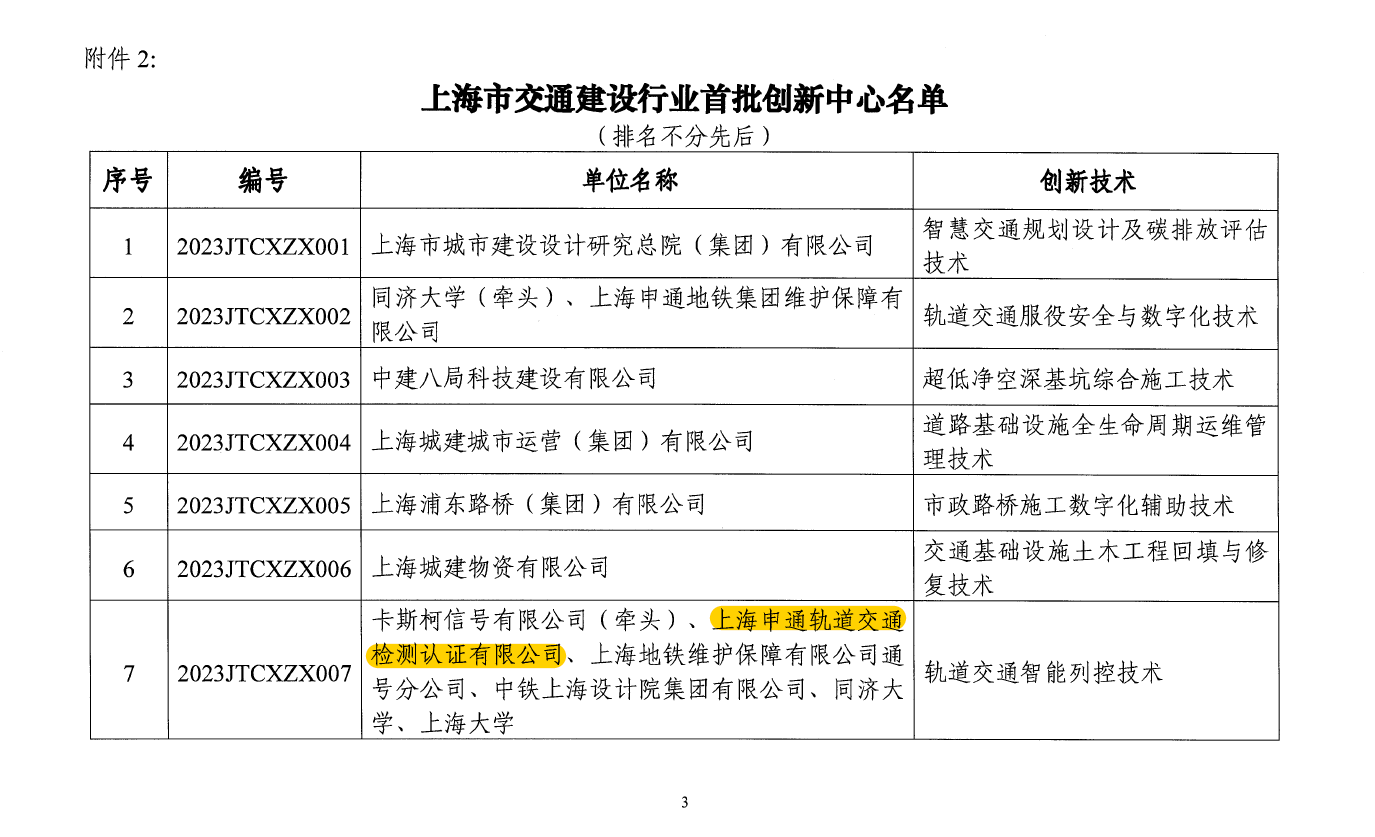 附件 2:

上海市交通建设行业首批创新中心名单
（排名不分先后）

| 序号 | 编号 | 单位名称 | 创新技术 |
|---|---|---|---|
| 1 | 2023JTCXZX001 | 上海市城市建设设计研究总院（集团）有限公司 | 智慧交通规划设计及碳排放评估技术 |
| 2 | 2023JTCXZX002 | 同济大学（牵头）、上海申通地铁集团维护保障有限公司 | 轨道交通服役安全与数字化技术 |
| 3 | 2023JTCXZX003 | 中建八局科技建设有限公司 | 超低净空深基坑综合施工技术 |
| 4 | 2023JTCXZX004 | 上海城建城市运营（集团）有限公司 | 道路基础设施全生命周期运维管理技术 |
| 5 | 2023JTCXZX005 | 上海浦东路桥（集团）有限公司 | 市政路桥施工数字化辅助技术 |
| 6 | 2023JTCXZX006 | 上海城建物资有限公司 | 交通基础设施土木工程回填与修复技术 |
| 7 | 2023JTCXZX007 | 卡斯柯信号有限公司（牵头）、上海申通轨道交通检测认证有限公司、上海地铁维护保障有限公司通号分公司、中铁上海设计院集团有限公司、同济大学、上海大学 | 轨道交通智能列控技术 |

3